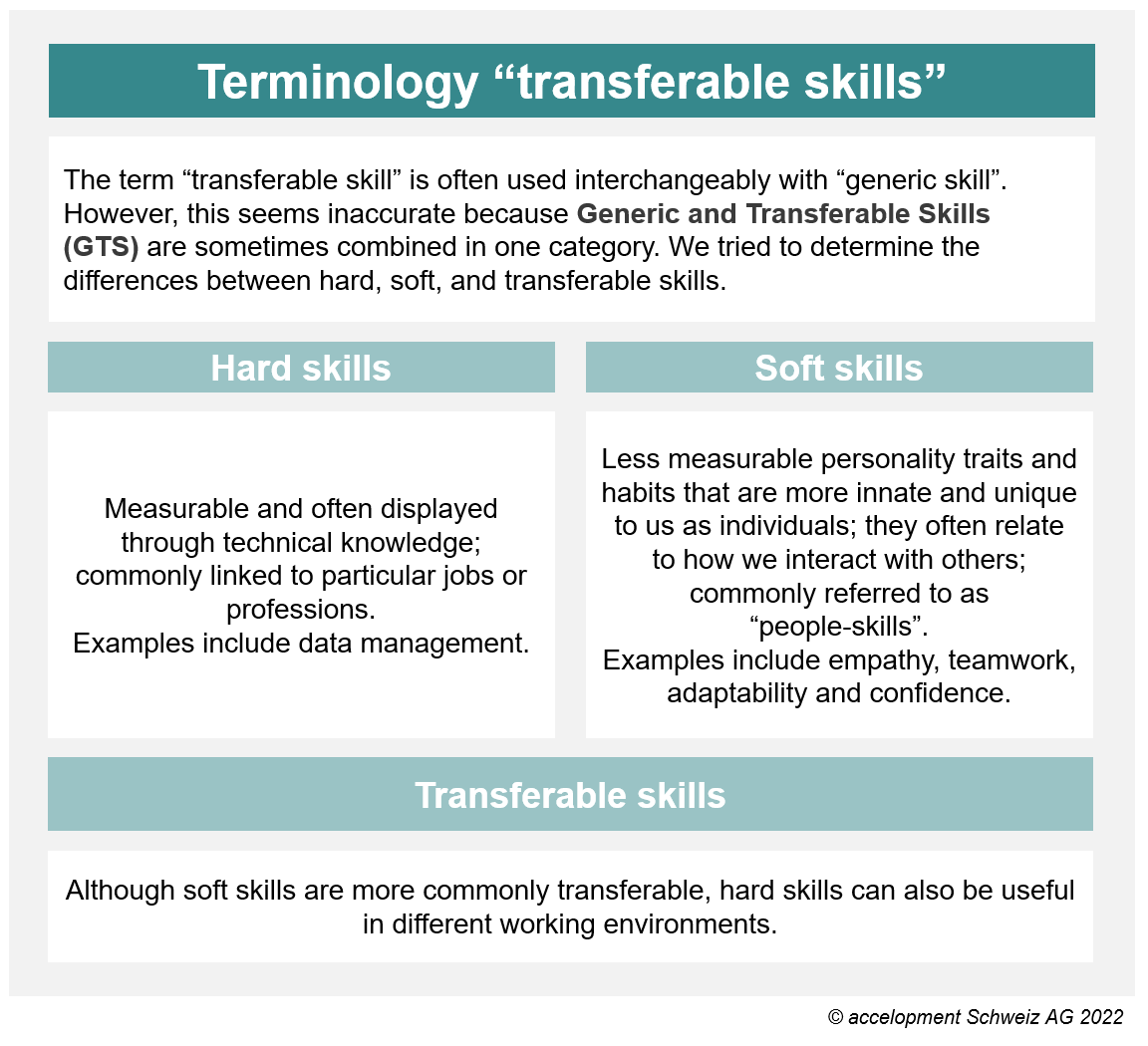 Terminology “transferable skills”

The term “transferable skill” is often used interchangeably with “generic skill”. However, this seems inaccurate because Generic and Transferable Skills (GTS) are sometimes combined in one category. We tried to determine the differences between hard, soft, and transferable skills.

Hard skills

Measurable and often displayed through technical knowledge; commonly linked to particular jobs or professions.
Examples include data management.

Soft skills

Less measurable personality traits and habits that are more innate and unique to us as individuals; they often relate to how we interact with others; commonly referred to as “people-skills”.
Examples include empathy, teamwork, adaptability and confidence.

Transferable skills

Although soft skills are more commonly transferable, hard skills can also be useful in different working environments.

© accelopment Schweiz AG 2022